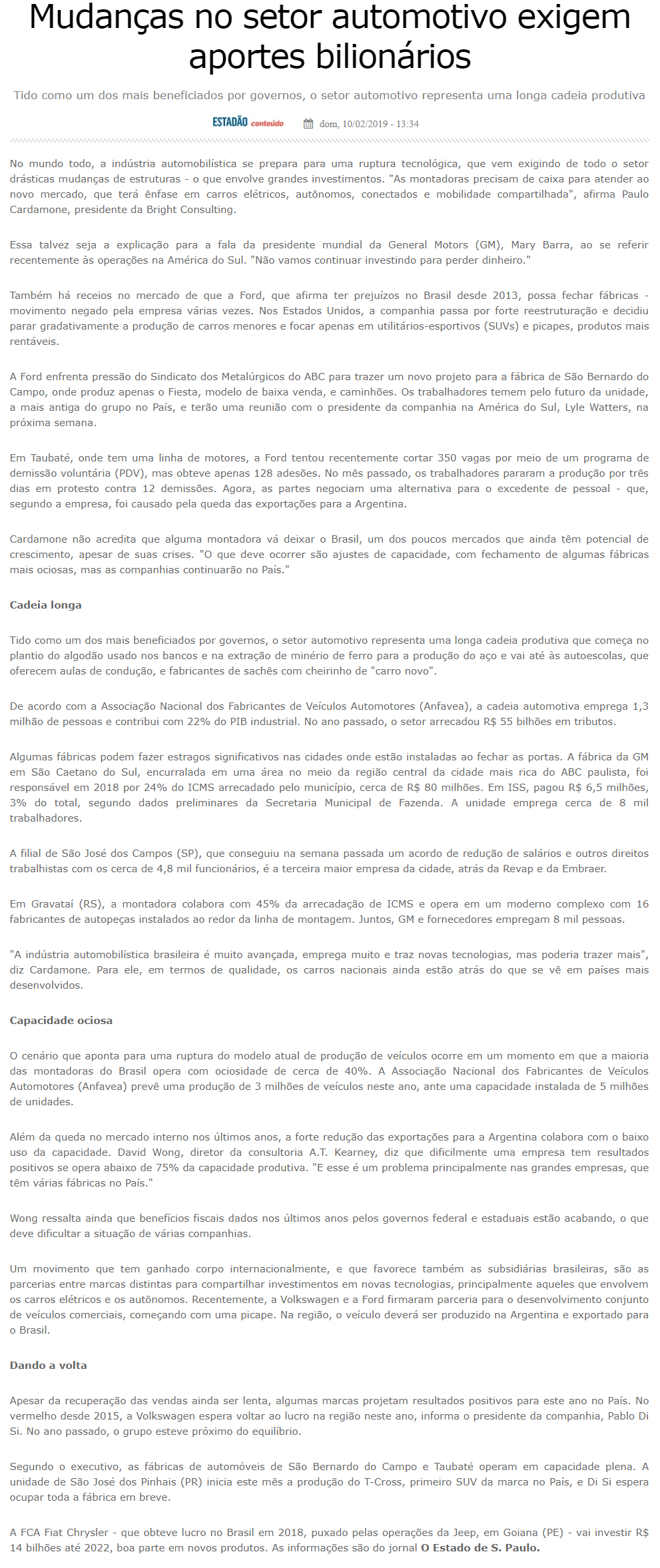 Mudanças no setor automotivo exigem aportes bilionários

Tido como um dos mais beneficiados por governos, o setor automotivo representa uma longa cadeia produtiva

ESTADÃO conteúdo dom, 10/02/2019 - 13:34

No mundo todo, a indústria automobilística se prepara para uma ruptura tecnológica, que vem exigindo de todo o setor drásticas mudanças de estruturas - o que envolve grandes investimentos. "As montadoras precisam de caixa para atender ao novo mercado, que terá ênfase em carros elétricos, autônomos, conectados e mobilidade compartilhada", afirma Paulo Cardamone, presidente da Bright Consulting.

Essa talvez seja a explicação para a fala da presidente mundial da General Motors (GM), Mary Barra, ao se referir recentemente às operações na América do Sul. "Não vamos continuar investindo para perder dinheiro."

Também há receios no mercado de que a Ford, que afirma ter prejuízos no Brasil desde 2013, possa fechar fábricas - movimento negado pela empresa várias vezes. Nos Estados Unidos, a companhia passa por forte reestruturação e decidiu parar gradativamente a produção de carros menores e focar apenas em utilitários-esportivos (SUVs) e picapes, produtos mais rentáveis.

A Ford enfrenta pressão do Sindicato dos Metalúrgicos do ABC para trazer um novo projeto para a fábrica de São Bernardo do Campo, onde produz apenas o Fiesta, modelo de baixa venda, e caminhões. Os trabalhadores temem pelo futuro da unidade, a mais antiga do grupo no País, e terão uma reunião com o presidente da companhia na América do Sul, Lyle Watters, na próxima semana.

Em Taubaté, onde tem uma linha de motores, a Ford tentou recentemente cortar 350 vagas por meio de um programa de demissão voluntária (PDV), mas obteve apenas 128 adesões. No mês passado, os trabalhadores pararam a produção por três dias em protesto contra 12 demissões. Agora, as partes negociam uma alternativa para o excedente de pessoal - que, segundo a empresa, foi causado pela queda das exportações para a Argentina.

Cardamone não acredita que alguma montadora vá deixar o Brasil, um dos poucos mercados que ainda têm potencial de crescimento, apesar de suas crises. "O que deve ocorrer são ajustes de capacidade, com fechamento de algumas fábricas mais ociosas, mas as companhias continuarão no País."

Cadeia longa

Tido como um dos mais beneficiados por governos, o setor automotivo representa uma longa cadeia produtiva que começa no plantio do algodão usado nos bancos e na extração de minério de ferro para a produção do aço e vai até às autoescolas, que oferecem aulas de condução, e fabricantes de sachês com cheirinho de "carro novo".

De acordo com a Associação Nacional dos Fabricantes de Veículos Automotores (Anfavea), a cadeia automotiva emprega 1,3 milhão de pessoas e contribui com 22% do PIB industrial. No ano passado, o setor arrecadou R$ 55 bilhões em tributos.

Algumas fábricas podem fazer estragos significativos nas cidades onde estão instaladas ao fechar as portas. A fábrica da GM em São Caetano do Sul, encurralada em uma área no meio da região central da cidade mais rica do ABC paulista, foi responsável em 2018 por 24% do ICMS arrecadado pelo município, cerca de R$ 80 milhões. Em ISS, pagou R$ 6,5 milhões, 3% do total, segundo dados preliminares da Secretaria Municipal de Fazenda. A unidade emprega cerca de 8 mil trabalhadores.

A filial de São José dos Campos (SP), que conseguiu na semana passada um acordo de redução de salários e outros direitos trabalhistas com os cerca de 4,8 mil funcionários, é a terceira maior empresa da cidade, atrás da Revap e da Embraer.

Em Gravataí (RS), a montadora colabora com 45% da arrecadação de ICMS e opera em um moderno complexo com 16 fabricantes de autopeças instalados ao redor da linha de montagem. Juntos, GM e fornecedores empregam 8 mil pessoas.

"A indústria automobilística brasileira é muito avançada, emprega muito e traz novas tecnologias, mas poderia trazer mais", diz Cardamone. Para ele, em termos de qualidade, os carros nacionais ainda estão atrás do que se vê em países mais desenvolvidos.

Capacidade ociosa

O cenário que aponta para uma ruptura do modelo atual de produção de veículos ocorre em um momento em que a maioria das montadoras do Brasil opera com ociosidade de cerca de 40%. A Associação Nacional dos Fabricantes de Veículos Automotores (Anfavea) prevê uma produção de 3 milhões de veículos neste ano, ante uma capacidade instalada de 5 milhões de unidades.

Além da queda no mercado interno nos últimos anos, a forte redução das exportações para a Argentina colabora com o baixo uso da capacidade. David Wong, diretor da consultoria A.T. Kearney, diz que dificilmente uma empresa tem resultados positivos se opera abaixo de 75% da capacidade produtiva. "E esse é um problema principalmente nas grandes empresas, que têm várias fábricas no País."

Wong ressalta ainda que benefícios fiscais dados nos últimos anos pelos governos federal e estaduais estão acabando, o que deve dificultar a situação de várias companhias.

Um movimento que tem ganhado corpo internacionalmente, e que favorece também as subsidiárias brasileiras, são as parcerias entre marcas distintas para compartilhar investimentos em novas tecnologias, principalmente aqueles que envolvem os carros elétricos e os autônomos. Recentemente, a Volkswagen e a Ford firmaram parceria para o desenvolvimento conjunto de veículos comerciais, começando com uma picape. Na região, o veículo deverá ser produzido na Argentina e exportado para o Brasil.

Dando a volta

Apesar da recuperação das vendas ainda ser lenta, algumas marcas projetam resultados positivos para este ano no País. No vermelho desde 2015, a Volkswagen espera voltar ao lucro na região neste ano, informa o presidente da companhia, Pablo Di Si. No ano passado, o grupo esteve próximo do equilíbrio.

Segundo o executivo, as fábricas de automóveis de São Bernardo do Campo e Taubaté operam em capacidade plena. A unidade de São José dos Pinhais (PR) inicia este mês a produção do T-Cross, primeiro SUV da marca no País, e Di Si espera ocupar toda a fábrica em breve.

A FCA Fiat Chrysler - que obteve lucro no Brasil em 2018, puxado pelas operações da Jeep, em Goiana (PE) - vai investir R$ 14 bilhões até 2022, boa parte em novos produtos. As informações são do jornal O Estado de S. Paulo.